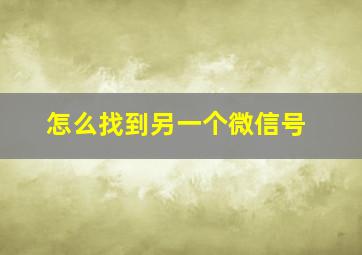 怎么找到另一个微信号